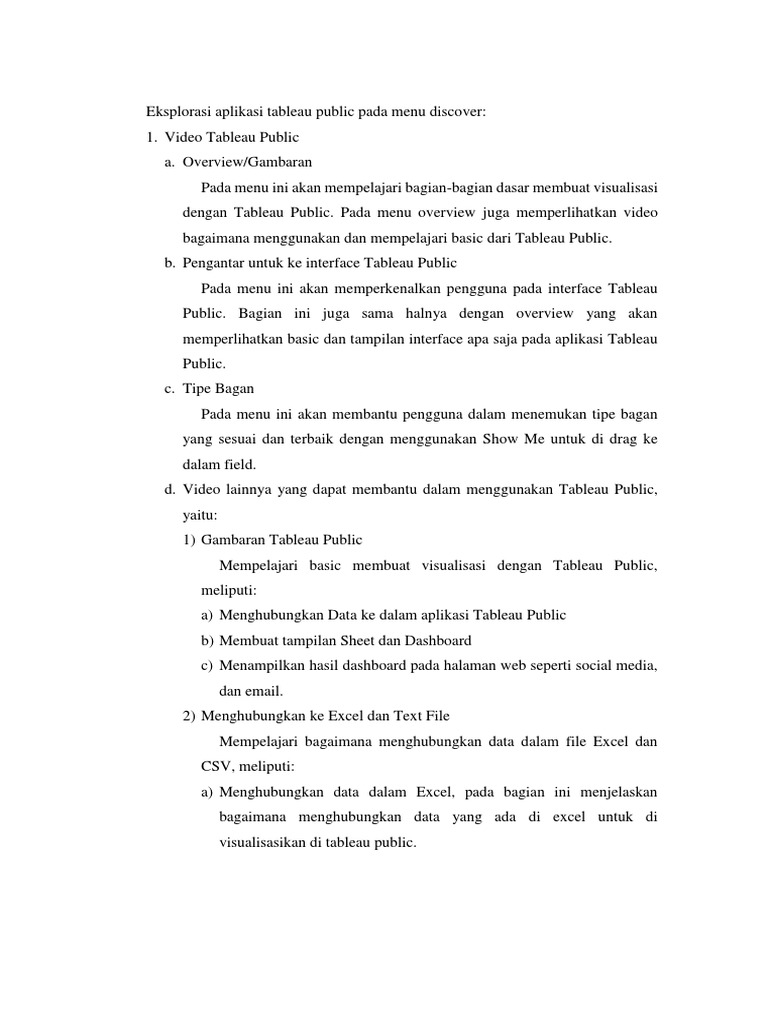 Eksplorasi aplikasi tableau public pada menu discover:

1. Video Tableau Public

a. Overview/Gambaran

Pada menu ini akan mempelajari bagian-bagian dasar membuat visualisasi dengan Tableau Public. Pada menu overview juga memperlihatkan video bagaimana menggunakan dan mempelajari basic dari Tableau Public.

b. Pengantar untuk ke interface Tableau Public

Pada menu ini akan memperkenalkan pengguna pada interface Tableau Public. Bagian ini juga sama halnya dengan overview yang akan memperlihatkan basic dan tampilan interface apa saja pada aplikasi Tableau Public.

c. Tipe Bagan

Pada menu ini akan membantu pengguna dalam menemukan tipe bagan yang sesuai dan terbaik dengan menggunakan Show Me untuk di drag ke dalam field.

d. Video lainnya yang dapat membantu dalam menggunakan Tableau Public, yaitu:

1) Gambaran Tableau Public

Mempelajari basic membuat visualisasi dengan Tableau Public, meliputi:

a) Menghubungkan Data ke dalam aplikasi Tableau Public

b) Membuat tampilan Sheet dan Dashboard

c) Menampilkan hasil dashboard pada halaman web seperti social media, dan email.

2) Menghubungkan ke Excel dan Text File

Mempelajari bagaimana menghubungkan data dalam file Excel dan CSV, meliputi:

a) Menghubungkan data dalam Excel, pada bagian ini menjelaskan bagaimana menghubungkan data yang ada di excel untuk di visualisasikan di tableau public.